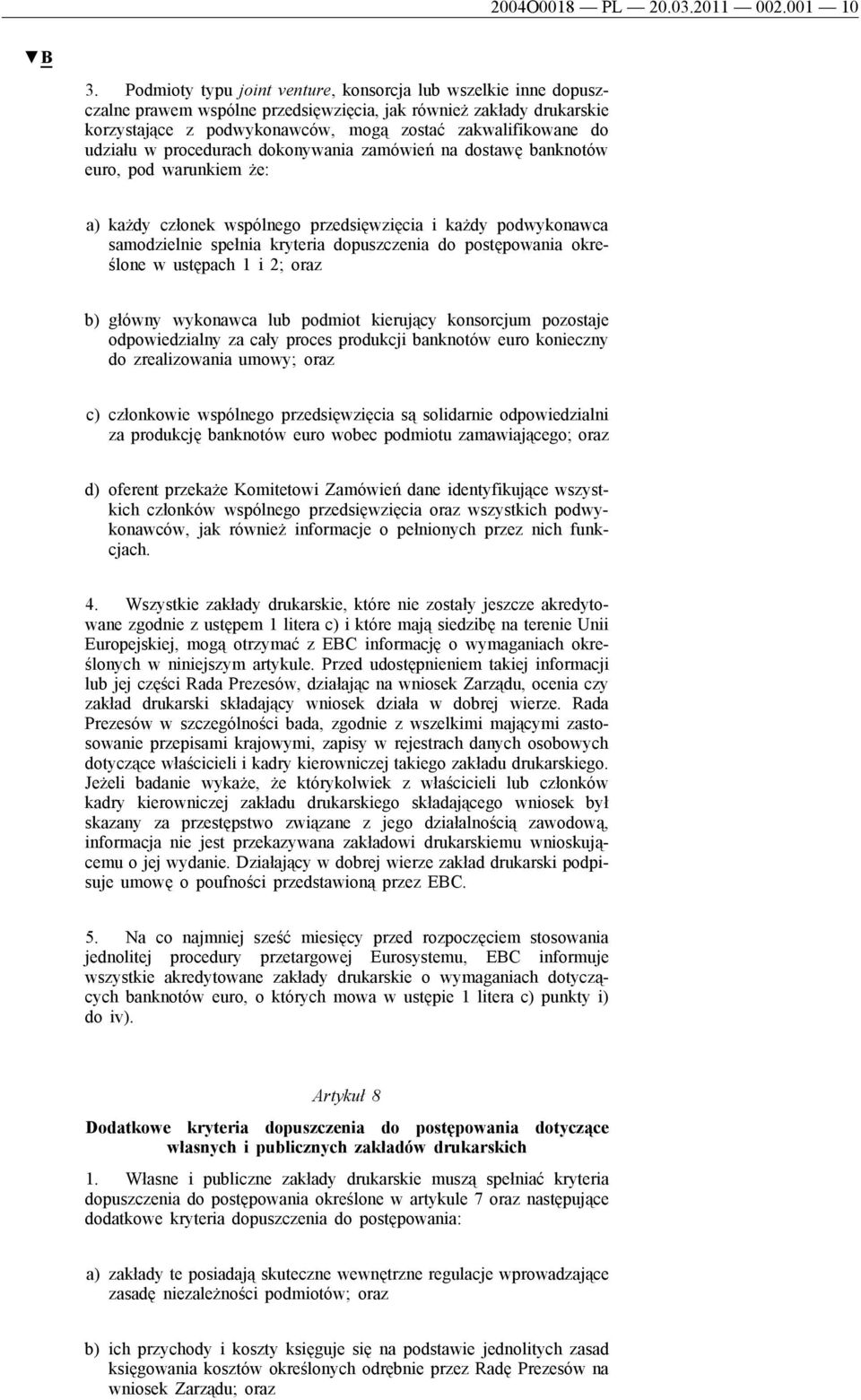 2004O0018 — PL — 20.03.2011 — 002.001 — 10

▼B

3. Podmioty typu joint venture, konsorcja lub wszelkie inne dopuszczalne prawem wspólne przedsięwzięcia, jak również zakłady drukarskie korzystające z podwykonawców, mogą zostać zakwalifikowane do udziału w procedurach dokonywania zamówień na dostawę banknotów euro, pod warunkiem że:

a) każdy członek wspólnego przedsięwzięcia i każdy podwykonawca samodzielnie spełnia kryteria dopuszczenia do postępowania określone w ustępach 1 i 2; oraz

b) główny wykonawca lub podmiot kierujący konsorcjum pozostaje odpowiedzialny za cały proces produkcji banknotów euro konieczny do zrealizowania umowy; oraz

c) członkowie wspólnego przedsięwzięcia są solidarnie odpowiedzialni za produkcję banknotów euro wobec podmiotu zamawiającego; oraz

d) oferent przekaże Komitetowi Zamówień dane identyfikujące wszystkich członków wspólnego przedsięwzięcia oraz wszystkich podwykonawców, jak również informacje o pełnionych przez nich funkcjach.

4. Wszystkie zakłady drukarskie, które nie zostały jeszcze akredytowane zgodnie z ustępem 1 litera c) i które mają siedzibę na terenie Unii Europejskiej, mogą otrzymać z EBC informację o wymaganiach określonych w niniejszym artykule. Przed udostępnieniem takiej informacji lub jej części Rada Prezesów, działając na wniosek Zarządu, ocenia czy zakład drukarski składający wniosek działa w dobrej wierze. Rada Prezesów w szczególności bada, zgodnie z wszelkimi mającymi zastosowanie przepisami krajowymi, zapisy w rejestrach danych osobowych dotyczące właścicieli i kadry kierowniczej takiego zakładu drukarskiego. Jeżeli badanie wykaże, że którykolwiek z właścicieli lub członków kadry kierowniczej zakładu drukarskiego składającego wniosek był skazany za przestępstwo związane z jego działalnością zawodową, informacja nie jest przekazywana zakładowi drukarskiemu wnioskującemu o jej wydanie. Działający w dobrej wierze zakład drukarski podpisuje umowę o poufności przedstawioną przez EBC.

5. Na co najmniej sześć miesięcy przed rozpoczęciem stosowania jednolitej procedury przetargowej Eurosystemu, EBC informuje wszystkie akredytowane zakłady drukarskie o wymaganiach dotyczących banknotów euro, o których mowa w ustępie 1 litera c) punkty i) do iv).

Artykuł 8

Dodatkowe kryteria dopuszczenia do postępowania dotyczące własnych i publicznych zakładów drukarskich

1. Własne i publiczne zakłady drukarskie muszą spełniać kryteria dopuszczenia do postępowania określone w artykule 7 oraz następujące dodatkowe kryteria dopuszczenia do postępowania:

a) zakłady te posiadają skuteczne wewnętrzne regulacje wprowadzające zasadę niezależności podmiotów; oraz

b) ich przychody i koszty księguje się na podstawie jednolitych zasad księgowania kosztów określonych odrębnie przez Radę Prezesów na wniosek Zarządu; oraz